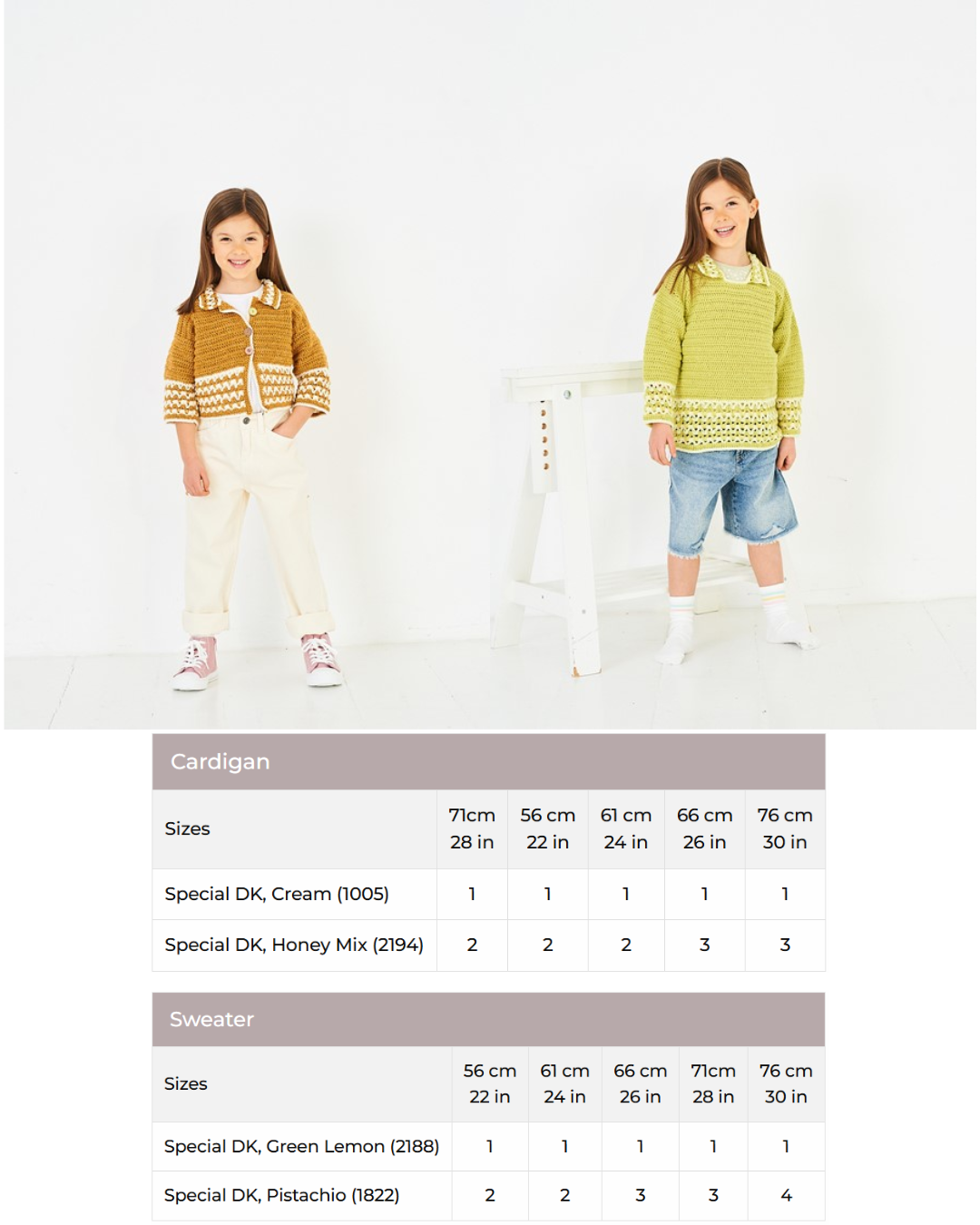 Cardigan

| Sizes | 71cm 28 in | 56 cm 22 in | 61 cm 24 in | 66 cm 26 in | 76 cm 30 in |
|---|---|---|---|---|---|
| Special DK, Cream (1005) | 1 | 1 | 1 | 1 | 1 |
| Special DK, Honey Mix (2194) | 2 | 2 | 2 | 3 | 3 |

Sweater

| Sizes | 56 cm 22 in | 61 cm 24 in | 66 cm 26 in | 71cm 28 in | 76 cm 30 in |
|---|---|---|---|---|---|
| Special DK, Green Lemon (2188) | 1 | 1 | 1 | 1 | 1 |
| Special DK, Pistachio (1822) | 2 | 2 | 3 | 3 | 4 |